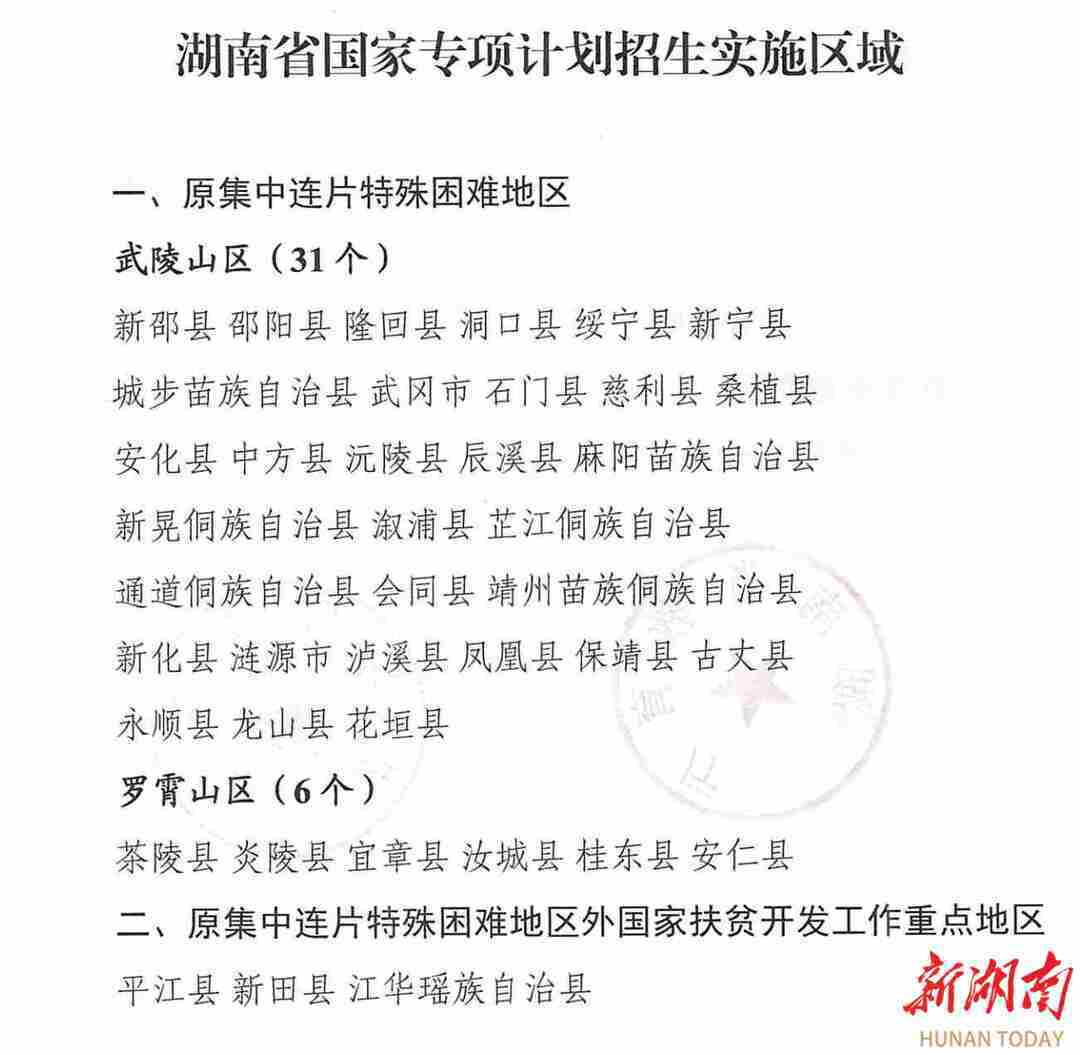 湖南省国家专项计划招生实施区域

一、原集中连片特殊困难地区

武陵山区（31个）

新邵县 邵阳县 隆回县 洞口县 绥宁县 新宁县

城步苗族自治县 武冈市 石门县 慈利县 桑植县

安化县 中方县 沅陵县 辰溪县 麻阳苗族自治县

新晃侗族自治县 溆浦县 芷江侗族自治县

通道侗族自治县 会同县 靖州苗族侗族自治县

新化县 涟源市 泸溪县 凤凰县 保靖县 古丈县

永顺县 龙山县 花垣县

罗霄山区（6个）

茶陵县 炎陵县 宜章县 汝城县 桂东县 安仁县

二、原集中连片特殊困难地区外国家扶贫开发工作重点地区

平江县 新田县 江华瑶族自治县

新湖南
HUNAN TODAY